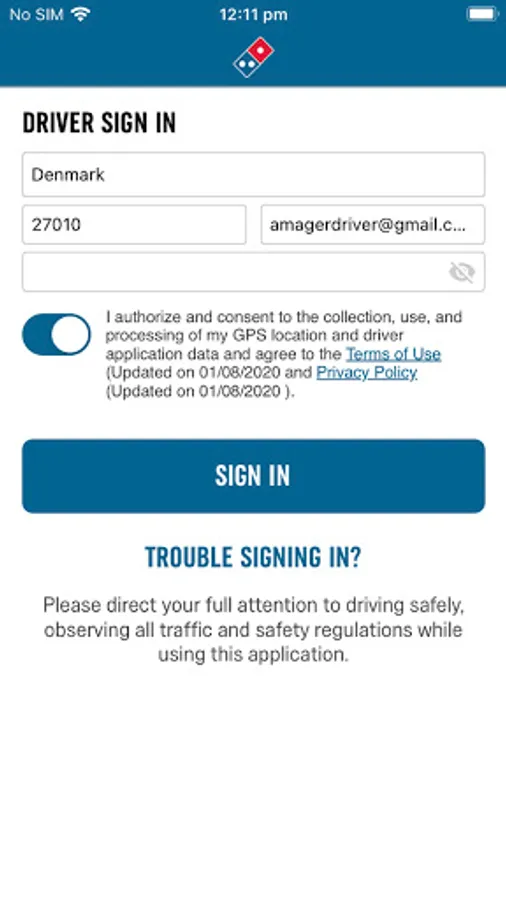 No SIM 12:11 pm

DRIVER SIGN IN

Denmark

27010

amagerdriver@gmail.c...

I authorize and consent to the collection, use, and processing of my GPS location and driver application data and agree to the Terms of Use (Updated on 01/08/2020 and Privacy Policy (Updated on 01/08/2020 ).

SIGN IN

TROUBLE SIGNING IN?

Please direct your full attention to driving safely, observing all traffic and safety regulations while using this application.